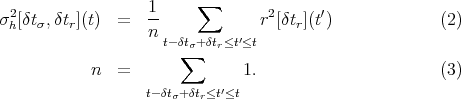 $\sigma_h^2[\delta t_\sigma, \delta t_r](t) = \frac{1}{n} \sum_{t-\delta t_\sigma+\delta t_r \leq t' \leq t} r^2[\delta t_r](t')$ (2)

$n = \sum_{t-\delta t_\sigma+\delta t_r \leq t' \leq t} 1.$ (3)